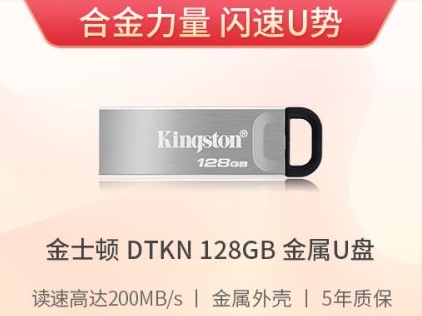 合金力量 闪速U势

Kingston®
128GB

金士顿 DTKN 128GB 金属U盘

读速高达200MB/s | 金属外壳 | 5年质保